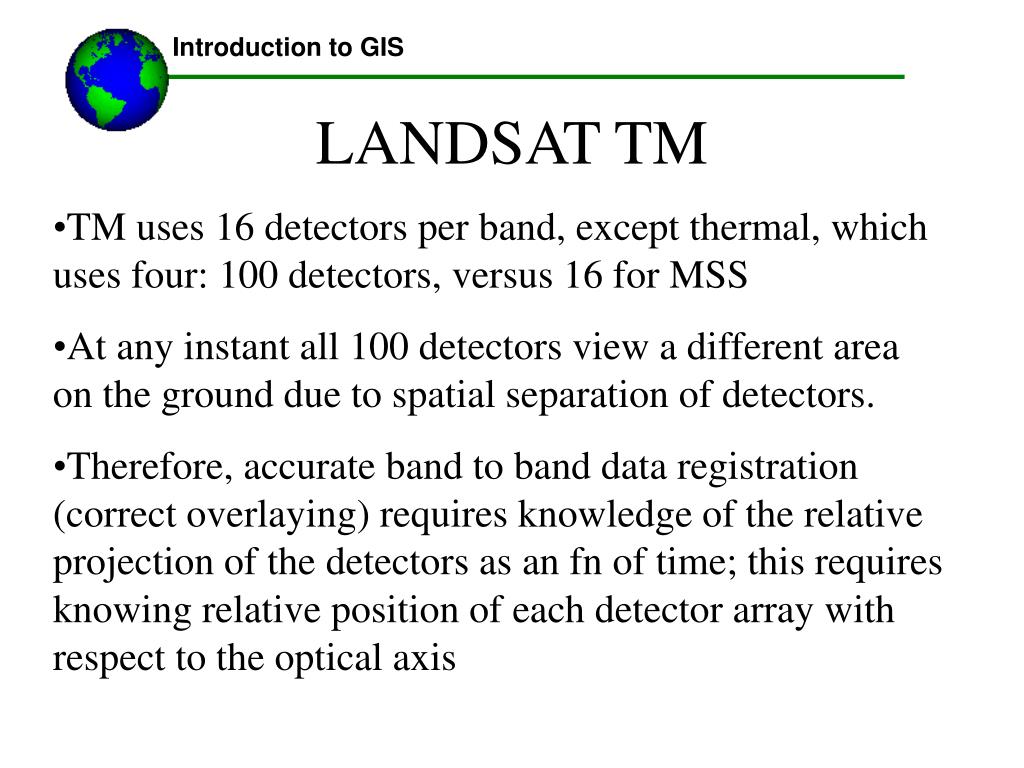 Introduction to GIS

LANDSAT TM

•TM uses 16 detectors per band, except thermal, which uses four: 100 detectors, versus 16 for MSS

•At any instant all 100 detectors view a different area on the ground due to spatial separation of detectors.

•Therefore, accurate band to band data registration (correct overlaying) requires knowledge of the relative projection of the detectors as an fn of time; this requires knowing relative position of each detector array with respect to the optical axis